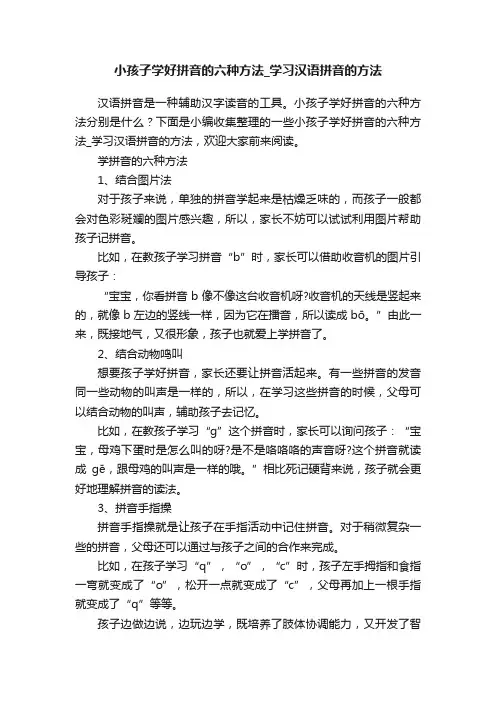 小孩子学好拼音的六种方法_学习汉语拼音的方法

汉语拼音是一种辅助汉字读音的工具。小孩子学好拼音的六种方法分别是什么？下面是小编收集整理的一些小孩子学好拼音的六种方法_学习汉语拼音的方法，欢迎大家前来阅读。

学拼音的六种方法

1、结合图片法

对于孩子来说，单独的拼音学起来是枯燥乏味的，而孩子一般都会对色彩斑斓的图片感兴趣，所以，家长不妨可以试试利用图片帮助孩子记拼音。

比如，在教孩子学习拼音“b”时，家长可以借助收音机的图片引导孩子：

“宝宝，你看拼音 b 像不像这台收音机呀?收音机的天线是竖起来的，就像 b 左边的竖线一样，因为它在播音，所以读成 bō。”由此一来，既接地气，又很形象，孩子也就爱上学拼音了。

2、结合动物鸣叫

想要孩子学好拼音，家长还要让拼音活起来。有一些拼音的发音同一些动物的叫声是一样的，所以，在学习这些拼音的时候，父母可以结合动物的叫声，辅助孩子去记忆。

比如，在教孩子学习“g”这个拼音时，家长可以询问孩子：“宝宝，母鸡下蛋时是怎么叫的呀?是不是咯咯咯的声音呀?这个拼音就读成 gē，跟母鸡的叫声是一样的哦。”相比死记硬背来说，孩子就会更好地理解拼音的读法。

3、拼音手指操

拼音手指操就是让孩子在手指活动中记住拼音。对于稍微复杂一些的拼音，父母还可以通过与孩子之间的合作来完成。

比如，在孩子学习“q”，“o”，“c”时，孩子左手拇指和食指一弯就变成了“o”，松开一点就变成了“c”，父母再加上一根手指就变成了“q”等等。

孩子边做边说，边玩边学，既培养了肢体协调能力，又开发了智